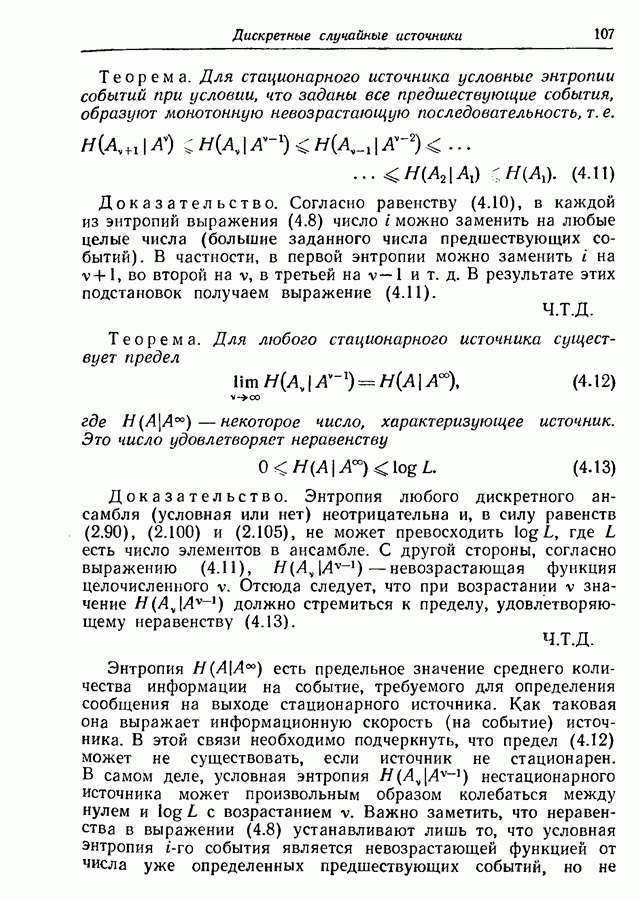 Дискретные случайные источники 107

Теорема. Для стационарного источника условные энтропии событий при условии, что заданы все предшествующие события, образуют монотонную невозрастающую последовательность, т. е.

$H(A_{\nu+1}|A^{\nu}) \leqslant H(A_{\nu}|A^{\nu-1}) \leqslant H(A_{\nu-1}|A^{\nu-2}) \leqslant \ldots$
$\ldots \leqslant H(A_2|A_1) \leqslant H(A_1).$ (4.11)

Доказательство. Согласно равенству (4.10), в каждой из энтропий выражения (4.8) число $i$ можно заменить на любые целые числа (большие заданного числа предшествующих событий). В частности, в первой энтропии можно заменить $i$ на $\nu+1$, во второй на $\nu$, в третьей на $\nu-1$ и т. д. В результате этих подстановок получаем выражение (4.11).

Ч.Т.Д.

Теорема. Для любого стационарного источника существует предел

$\lim_{\nu\to\infty} H(A_{\nu}|A^{\nu-1}) = H(A|A^{\infty}),$ (4.12)

где $H(A|A^{\infty})$ — некоторое число, характеризующее источник. Это число удовлетворяет неравенству

$0 \leqslant H(A|A^{\infty}) \leqslant \log L.$ (4.13)

Доказательство. Энтропия любого дискретного ансамбля (условная или нет) неотрицательна и, в силу равенств (2.90), (2.100) и (2.105), не может превосходить $\log L$, где $L$ есть число элементов в ансамбле. С другой стороны, согласно выражению (4.11), $H(A_{\nu}|A^{\nu-1})$ — невозрастающая функция целочисленного $\nu$. Отсюда следует, что при возрастании $\nu$ значение $H(A_{\nu}|A^{\nu-1})$ должно стремиться к пределу, удовлетворяющему неравенству (4.13).

Ч.Т.Д.

Энтропия $H(A|A^{\infty})$ есть предельное значение среднего количества информации на событие, требуемого для определения сообщения на выходе стационарного источника. Как таковая она выражает информационную скорость (на событие) источника. В этой связи необходимо подчеркнуть, что предел (4.12) может не существовать, если источник не стационарен. В самом деле, условная энтропия $H(A_{\nu}|A^{\nu-1})$ нестационарного источника может произвольным образом колебаться между нулем и $\log L$ с возрастанием $\nu$. Важно заметить, что неравенства в выражении (4.8) устанавливают лишь то, что условная энтропия $i$-го события является невозрастающей функцией от числа уже определенных предшествующих событий, но не